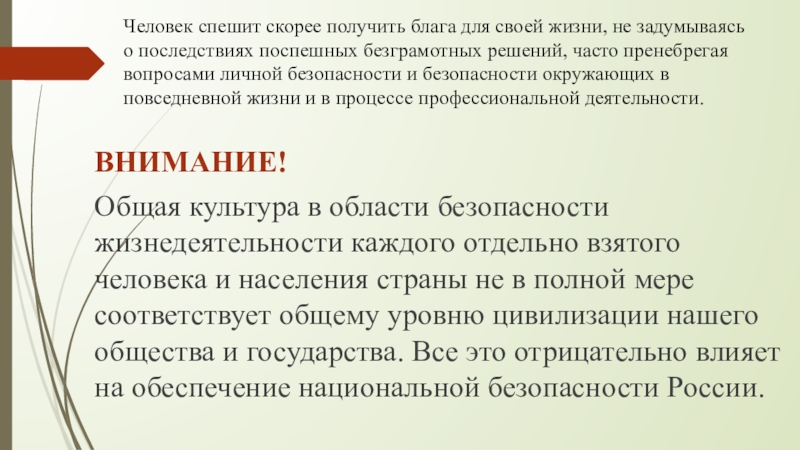 Человек спешит скорее получить блага для своей жизни, не задумываясь о последствиях поспешных безграмотных решений, часто пренебрегая вопросами личной безопасности и безопасности окружающих в повседневной жизни и в процессе профессиональной деятельности.

ВНИМАНИЕ!

Общая культура в области безопасности жизнедеятельности каждого отдельно взятого человека и населения страны не в полной мере соответствует общему уровню цивилизации нашего общества и государства. Все это отрицательно влияет на обеспечение национальной безопасности России.